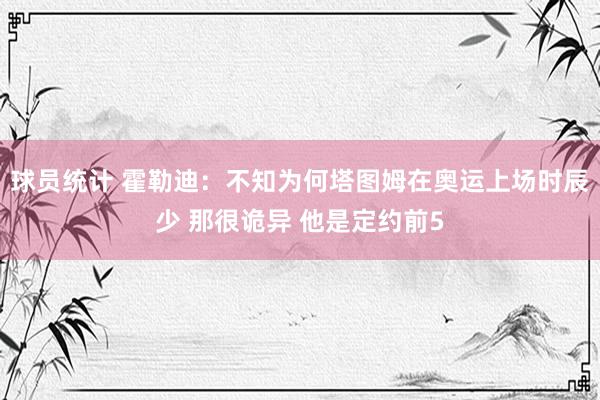 球员统计 霍勒迪：不知为何塔图姆在奥运上场时辰少 那很诡异 他是定约前5